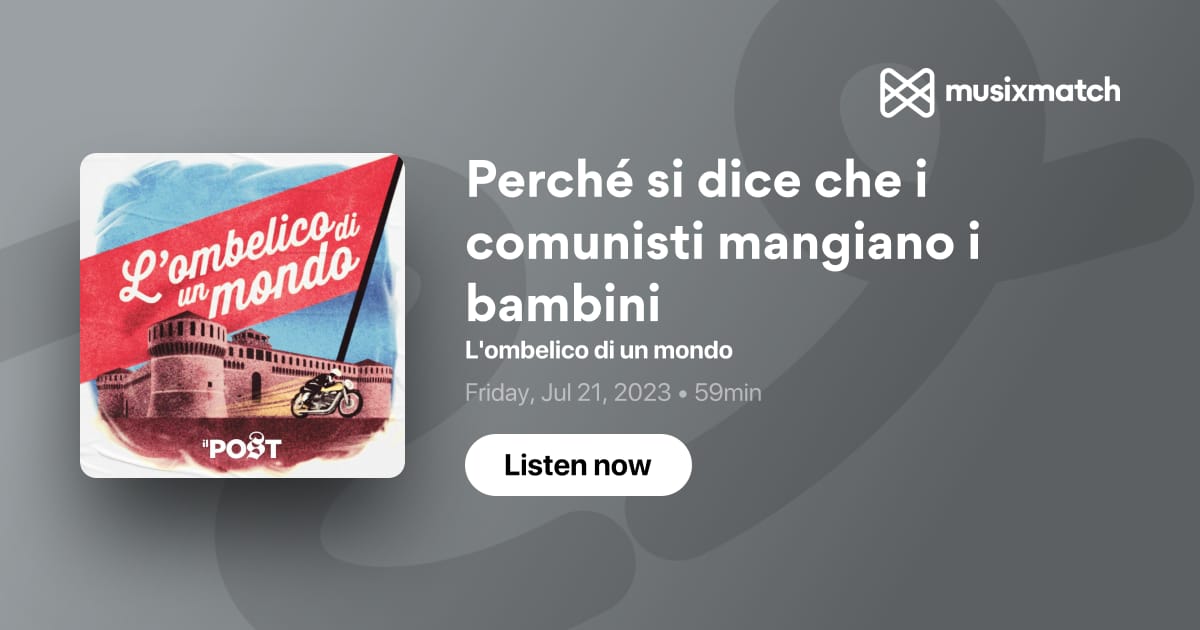 musixmatch

L'ombelico di un mondo

il POST

Perché si dice che i comunisti mangiano i bambini

L'ombelico di un mondo

Friday, Jul 21, 2023 • 59min

Listen now